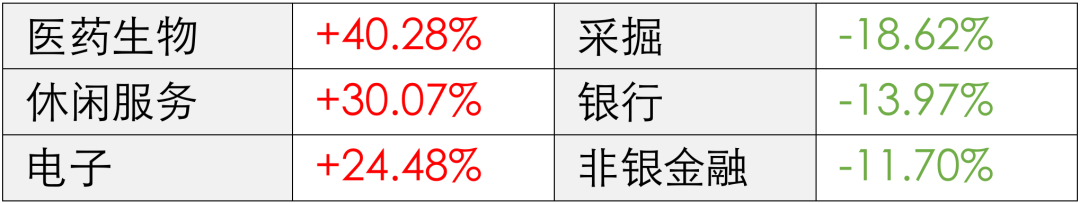 | 医药生物 | +40.28% | 采掘 | -18.62% |
|---|---|---|---|
| 休闲服务 | +30.07% | 银行 | -13.97% |
| 电子 | +24.48% | 非银金融 | -11.70% |